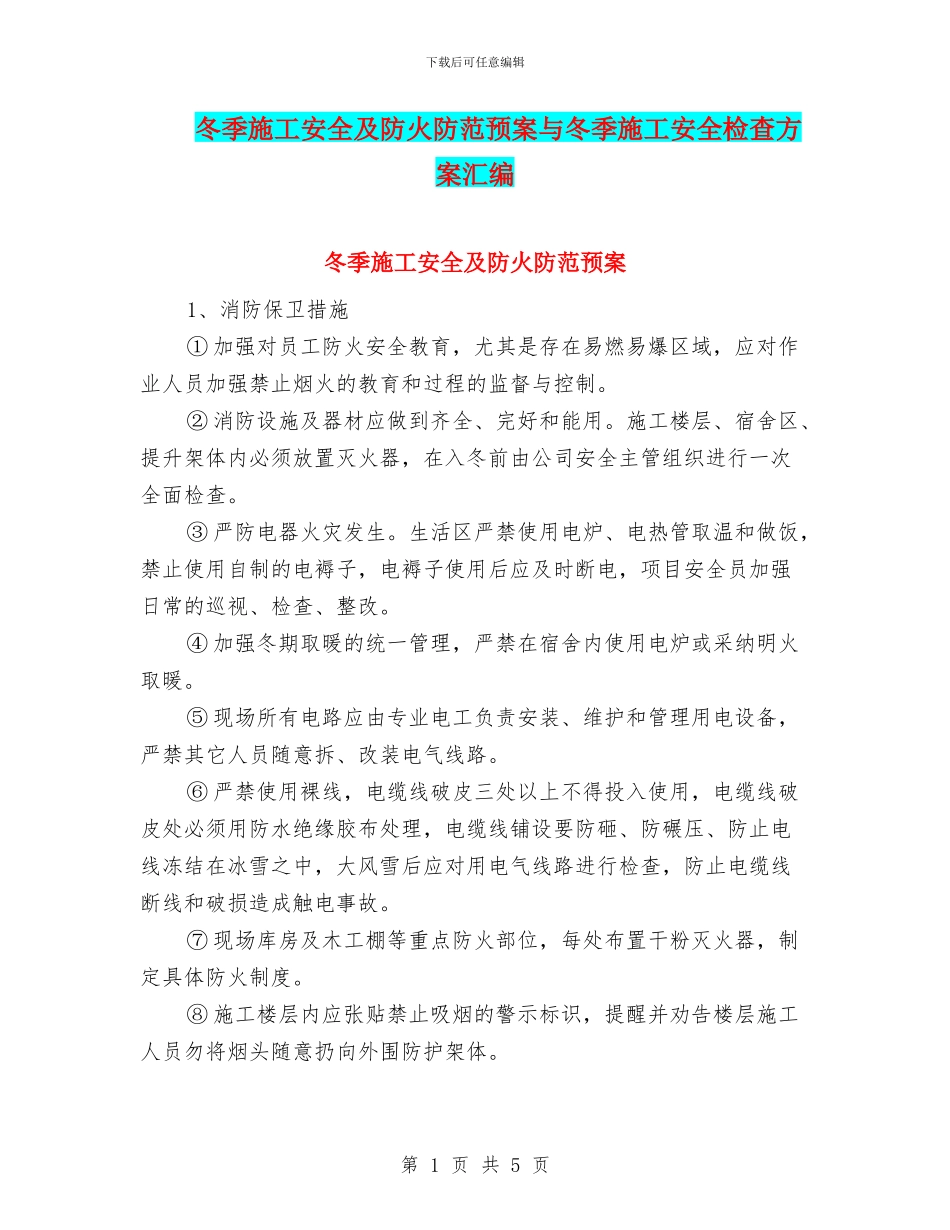 下载后可任意编辑

冬季施工安全及防火防范预案与冬季施工安全检查方案汇编

冬季施工安全及防火防范预案

1、消防保卫措施

①加强对员工防火安全教育，尤其是存在易燃易爆区域，应对作业人员加强禁止烟火的教育和过程的监督与控制。

②消防设施及器材应做到齐全、完好和能用。施工楼层、宿舍区、提升架体内必须放置灭火器，在入冬前由公司安全主管组织进行一次全面检查。

③严防电器火灾发生。生活区严禁使用电炉、电热管取温和做饭，禁止使用自制的电褥子，电褥子使用后应及时断电，项目安全员加强日常的巡视、检查、整改。

④加强冬期取暖的统一管理，严禁在宿舍内使用电炉或采纳明火取暖。

⑤现场所有电路应由专业电工负责安装、维护和管理用电设备，严禁其它人员随意拆、改装电气线路。

⑥严禁使用裸线，电缆线破皮三处以上不得投入使用，电缆线破皮处必须用防水绝缘胶布处理，电缆线铺设要防砸、防碾压、防止电线冻结在冰雪之中，大风雪后应对用电气线路进行检查，防止电缆线断线和破损造成触电事故。

⑦现场库房及木工棚等重点防火部位，每处布置干粉灭火器，制定具体防火制度。

⑧施工楼层内应张贴禁止吸烟的警示标识，提醒并劝告楼层施工人员勿将烟头随意扔向外围防护架体。

第 1 页 共 5 页